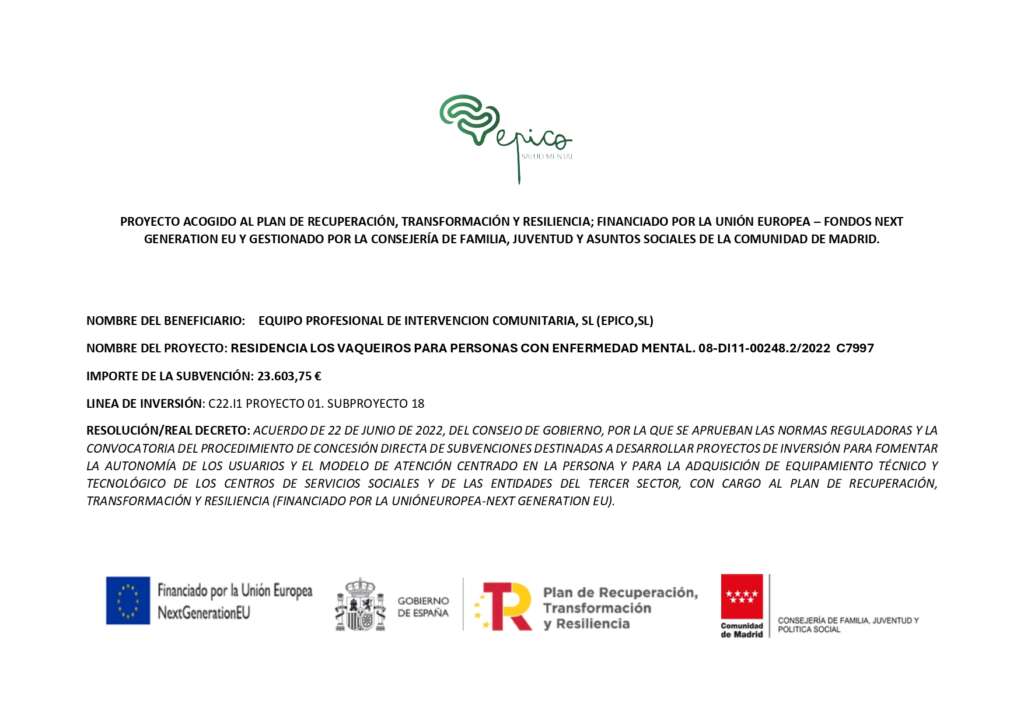 epico
SALUD MENTAL

PROYECTO ACOGIDO AL PLAN DE RECUPERACIÓN, TRANSFORMACIÓN Y RESILIENCIA; FINANCIADO POR LA UNIÓN EUROPEA – FONDOS NEXT GENERATION EU Y GESTIONADO POR LA CONSEJERÍA DE FAMILIA, JUVENTUD Y ASUNTOS SOCIALES DE LA COMUNIDAD DE MADRID.

NOMBRE DEL BENEFICIARIO: EQUIPO PROFESIONAL DE INTERVENCION COMUNITARIA, SL (EPICO,SL)

NOMBRE DEL PROYECTO: RESIDENCIA LOS VAQUEIROS PARA PERSONAS CON ENFERMEDAD MENTAL. 08-DI11-00248.2/2022 C7997

IMPORTE DE LA SUBVENCIÓN: 23.603,75 €

LINEA DE INVERSIÓN: C22.I1 PROYECTO 01. SUBPROYECTO 18

RESOLUCIÓN/REAL DECRETO: ACUERDO DE 22 DE JUNIO DE 2022, DEL CONSEJO DE GOBIERNO, POR LA QUE SE APRUEBAN LAS NORMAS REGULADORAS Y LA CONVOCATORIA DEL PROCEDIMIENTO DE CONCESIÓN DIRECTA DE SUBVENCIONES DESTINADAS A DESARROLLAR PROYECTOS DE INVERSIÓN PARA FOMENTAR LA AUTONOMÍA DE LOS USUARIOS Y EL MODELO DE ATENCIÓN CENTRADO EN LA PERSONA Y PARA LA ADQUISICIÓN DE EQUIPAMIENTO TÉCNICO Y TECNOLÓGICO DE LOS CENTROS DE SERVICIOS SOCIALES Y DE LAS ENTIDADES DEL TERCER SECTOR, CON CARGO AL PLAN DE RECUPERACIÓN, TRANSFORMACIÓN Y RESILIENCIA (FINANCIADO POR LA UNIÓNEUROPEA-NEXT GENERATION EU).

Financiado por la Unión Europea
NextGenerationEU

GOBIERNO DE ESPAÑA

Plan de Recuperación, Transformación y Resiliencia

Comunidad de Madrid

CONSEJERÍA DE FAMILIA, JUVENTUD Y POLÍTICA SOCIAL